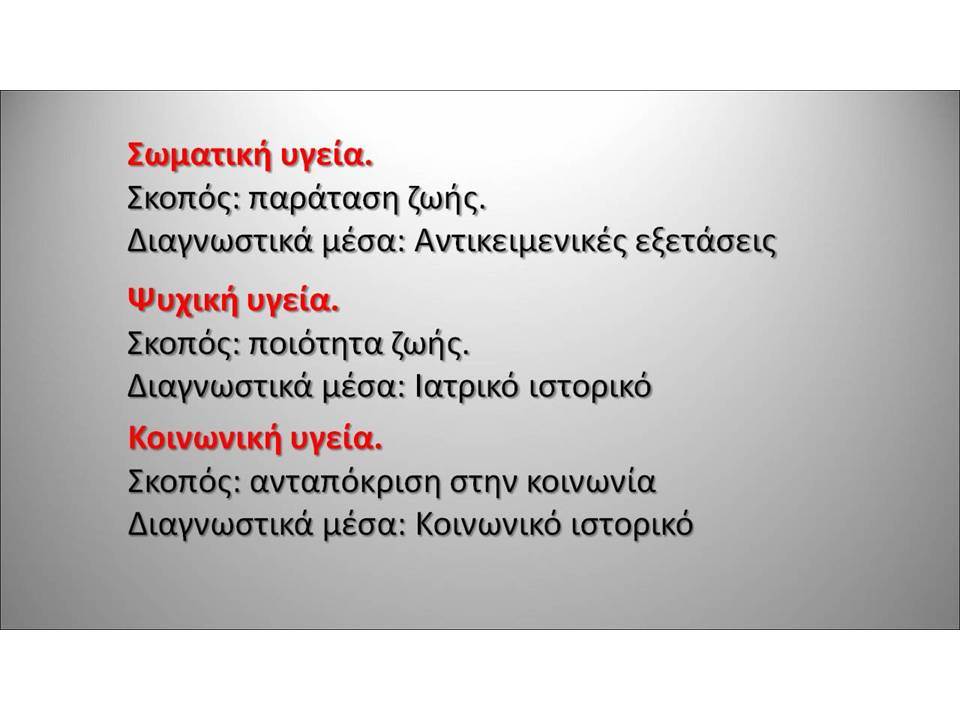 Σωματική υγεία.
Σκοπός: παράταση ζωής.
Διαγνωστικά μέσα: Αντικειμενικές εξετάσεις

Ψυχική υγεία.
Σκοπός: ποιότητα ζωής.
Διαγνωστικά μέσα: Ιατρικό ιστορικό

Κοινωνική υγεία.
Σκοπός: ανταπόκριση στην κοινωνία
Διαγνωστικά μέσα: Κοινωνικό ιστορικό